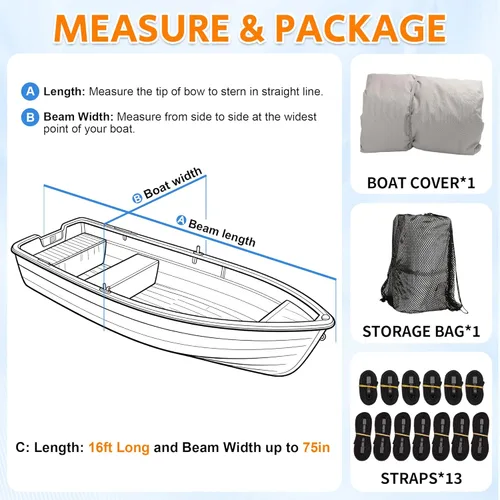 MEASURE & PACKAGE

A Length: Measure the tip of bow to stern in straight line.

B Beam Width: Measure from side to side at the widest point of your boat.

B Boat width

A Beam length

C: Length: 16ft Long and Beam Width up to 75in

BOAT COVER*1

STORAGE BAG*1

STRAPS*13